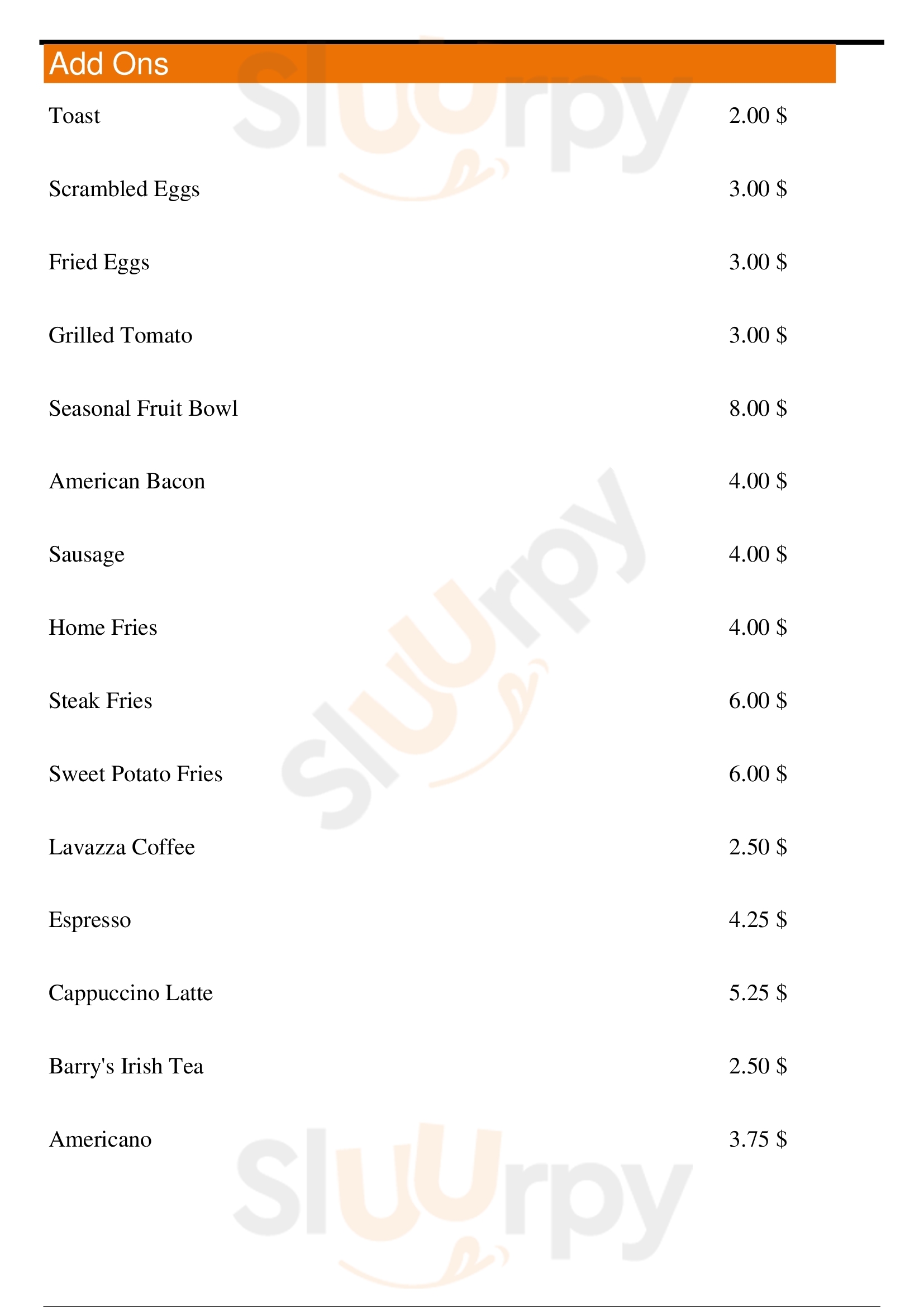 Add Ons

Toast 2.00 $

Scrambled Eggs 3.00 $

Fried Eggs 3.00 $

Grilled Tomato 3.00 $

Seasonal Fruit Bowl 8.00 $

American Bacon 4.00 $

Sausage 4.00 $

Home Fries 4.00 $

Steak Fries 6.00 $

Sweet Potato Fries 6.00 $

Lavazza Coffee 2.50 $

Espresso 4.25 $

Cappuccino Latte 5.25 $

Barry's Irish Tea 2.50 $

Americano 3.75 $

Sluurpy